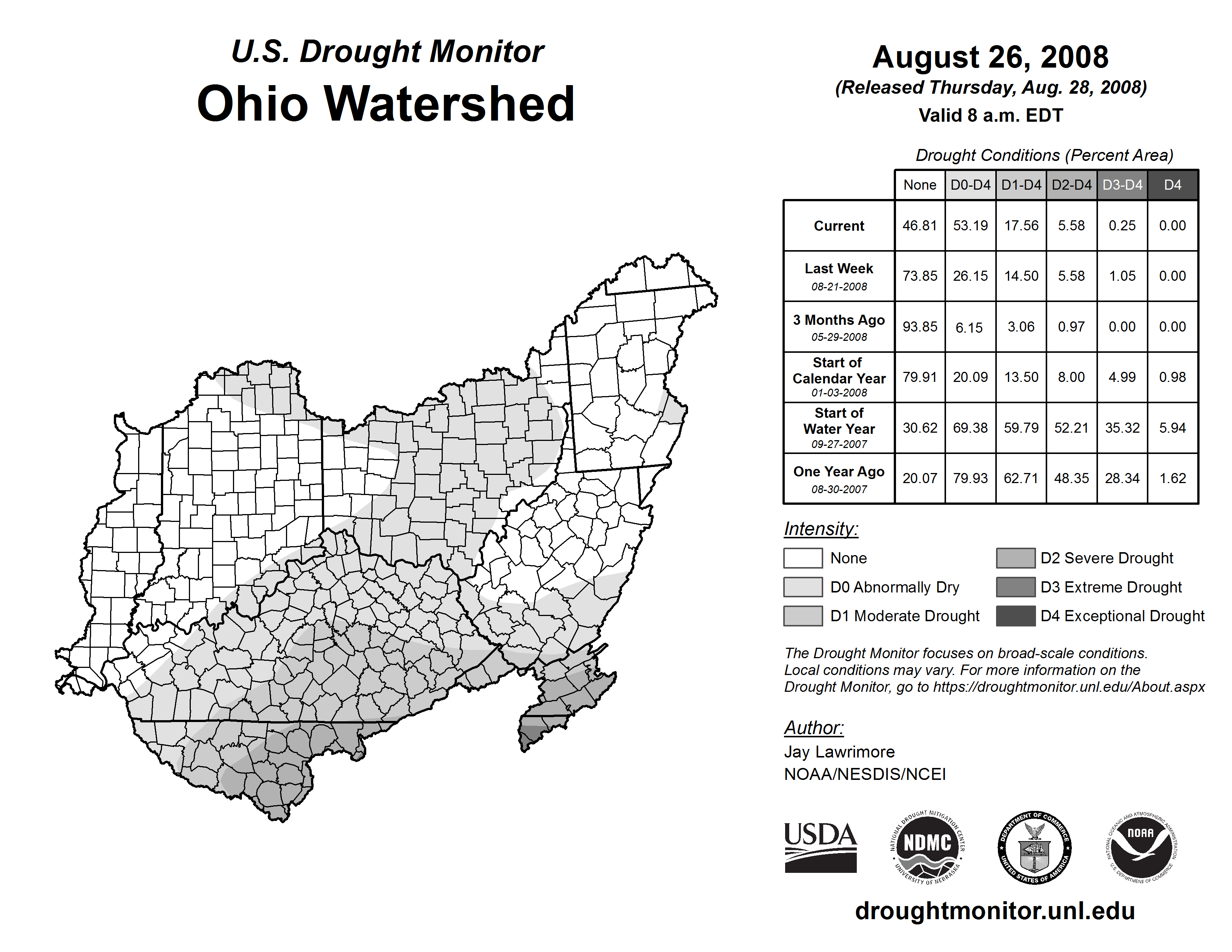 U.S. Drought Monitor
Ohio Watershed

August 26, 2008
(Released Thursday, Aug. 28, 2008)
Valid 8 a.m. EDT

Drought Conditions (Percent Area)

| | None | D0-D4 | D1-D4 | D2-D4 | D3-D4 | D4 |
|---|---|---|---|---|---|---|
| Current | 46.81 | 53.19 | 17.56 | 5.58 | 0.25 | 0.00 |
| Last Week 08-21-2008 | 73.85 | 26.15 | 14.50 | 5.58 | 1.05 | 0.00 |
| 3 Months Ago 05-29-2008 | 93.85 | 6.15 | 3.06 | 0.97 | 0.00 | 0.00 |
| Start of Calendar Year 01-03-2008 | 79.91 | 20.09 | 13.50 | 8.00 | 4.99 | 0.98 |
| Start of Water Year 09-27-2007 | 30.62 | 69.38 | 59.79 | 52.21 | 35.32 | 5.94 |
| One Year Ago 08-30-2007 | 20.07 | 79.93 | 62.71 | 48.35 | 28.34 | 1.62 |

Intensity:
None
D0 Abnormally Dry
D1 Moderate Drought
D2 Severe Drought
D3 Extreme Drought
D4 Exceptional Drought

The Drought Monitor focuses on broad-scale conditions. Local conditions may vary. For more information on the Drought Monitor, go to https://droughtmonitor.unl.edu/About.aspx

Author:
Jay Lawrimore
NOAA/NESDIS/NCEI

USDA
NATIONAL DROUGHT MITIGATION CENTER NDMC UNIVERSITY OF NEBRASKA
DEPARTMENT OF COMMERCE UNITED STATES OF AMERICA
NATIONAL OCEANIC AND ATMOSPHERIC ADMINISTRATION NOAA U.S. DEPARTMENT OF COMMERCE

droughtmonitor.unl.edu